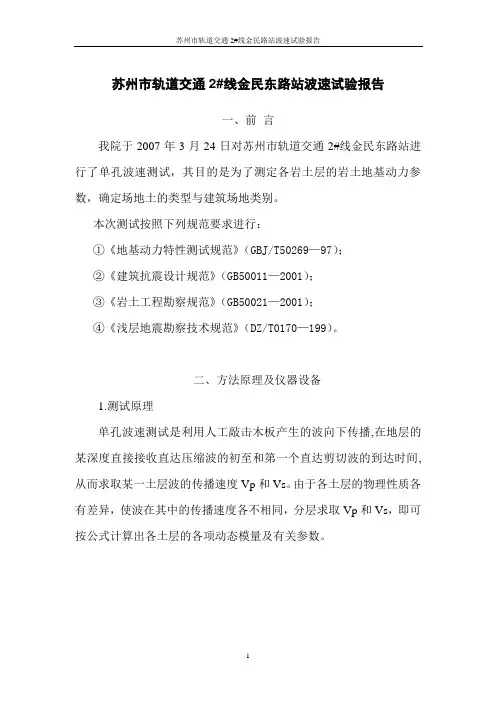 苏州市轨道交通 2#线金民路站波速试验报告

苏州市轨道交通 2#线金民东路站波速试验报告

一、前 言

我院于 2007 年 3 月 24 日对苏州市轨道交通 2#线金民东路站进行了单孔波速测试，其目的是为了测定各岩土层的岩土地基动力参数，确定场地土的类型与建筑场地类别。

本次测试按照下列规范要求进行：

①《地基动力特性测试规范》（GBJ/T50269—97）；

②《建筑抗震设计规范》（GB50011—2001）；

③《岩土工程勘察规范》（GB50021—2001）；

④《浅层地震勘察技术规范》（DZ/T0170—199）。

二、方法原理及仪器设备

1.测试原理

单孔波速测试是利用人工敲击木板产生的波向下传播,在地层的某深度直接接收直达压缩波的初至和第一个直达剪切波的到达时间,从而求取某一土层波的传播速度 Vp 和 Vs。由于各土层的物理性质各有差异，使波在其中的传播速度各不相同，分层求取 Vp 和 Vs，即可按公式计算出各土层的各项动态模量及有关参数。

1